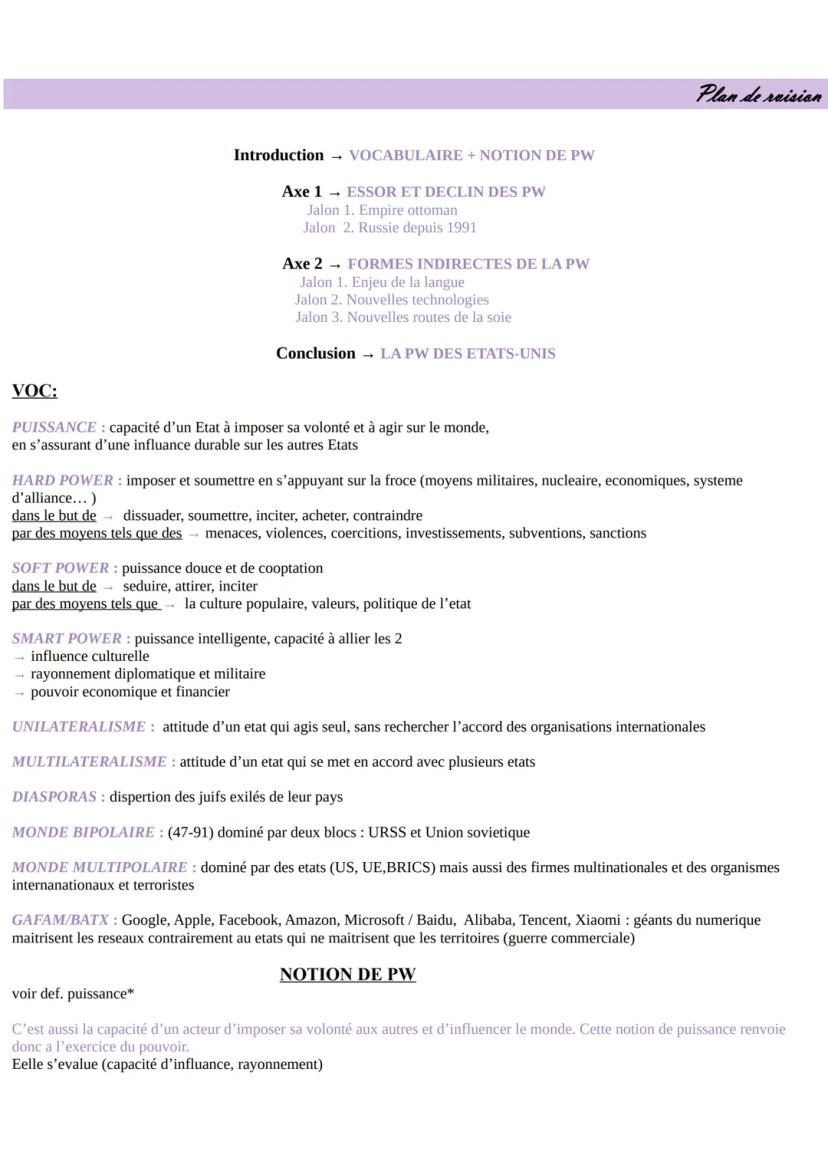 Plan de raision

Introduction → VOCABULAIRE + NOTION DE PW

Axe 1 → ESSOR ET DECLIN DES PW
Jalon 1. Empire ottoman
Jalon 2. Russie depuis 1991

Axe 2 → FORMES INDIRECTES DE LA PW
Jalon 1. Enjeu de la langue
Jalon 2. Nouvelles technologies
Jalon 3. Nouvelles routes de la soie

Conclusion → LA PW DES ETATS-UNIS

VOC:

PUISSANCE : capacité d'un Etat à imposer sa volonté et à agir sur le monde, en s'assurant d'une influance durable sur les autres Etats

HARD POWER : imposer et soumettre en s'appuyant sur la froce (moyens militaires, nucleaire, economiques, systeme d'alliance… )
dans le but de → dissuader, soumettre, inciter, acheter, contraindre
par des moyens tels que des → menaces, violences, coercitions, investissements, subventions, sanctions

SOFT POWER : puissance douce et de cooptation
dans le but de → seduire, attirer, inciter
par des moyens tels que → la culture populaire, valeurs, politique de l'etat

SMART POWER : puissance intelligente, capacité à allier les 2
→ influence culturelle
→ rayonnement diplomatique et militaire
→ pouvoir economique et financier

UNILATERALISME : attitude d'un etat qui agis seul, sans rechercher l'accord des organisations internationales

MULTILATERALISME : attitude d'un etat qui se met en accord avec plusieurs etats

DIASPORAS : dispertion des juifs exilés de leur pays

MONDE BIPOLAIRE : (47-91) dominé par deux blocs : URSS et Union sovietique

MONDE MULTIPOLAIRE : dominé par des etats (US, UE,BRICS) mais aussi des firmes multinationales et des organismes internanationaux et terroristes

GAFAM/BATX : Google, Apple, Facebook, Amazon, Microsoft / Baidu, Alibaba, Tencent, Xiaomi : géants du numerique maitrisent les reseaux contrairement au etats qui ne maitrisent que les territoires (guerre commerciale)

NOTION DE PW

voir def. puissance*

C'est aussi la capacité d'un acteur d'imposer sa volonté aux autres et d'influencer le monde. Cette notion de puissance renvoie donc a l'exercice du pouvoir.
Eelle s'evalue (capacité d'influance, rayonnement)